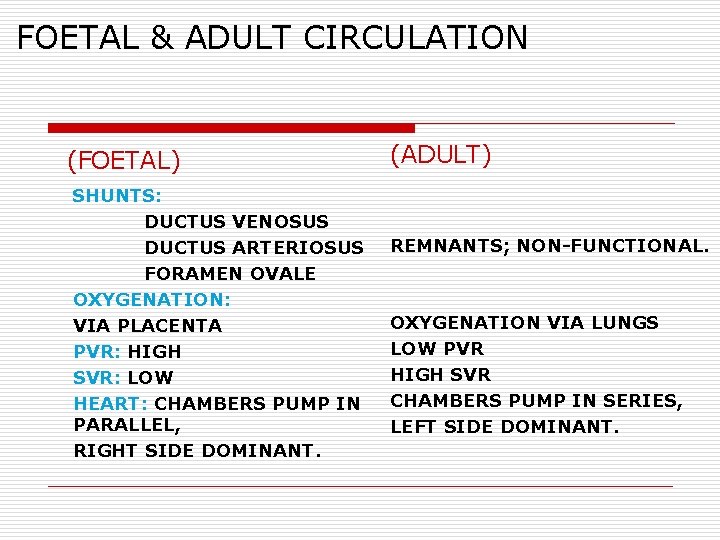 FOETAL & ADULT CIRCULATION

(FOETAL)

SHUNTS:
DUCTUS VENOSUS
DUCTUS ARTERIOSUS
FORAMEN OVALE

OXYGENATION:
VIA PLACENTA

PVR: HIGH

SVR: LOW

HEART: CHAMBERS PUMP IN PARALLEL,
RIGHT SIDE DOMINANT.

(ADULT)

REMNANTS; NON-FUNCTIONAL.

OXYGENATION VIA LUNGS

LOW PVR

HIGH SVR

CHAMBERS PUMP IN SERIES,
LEFT SIDE DOMINANT.